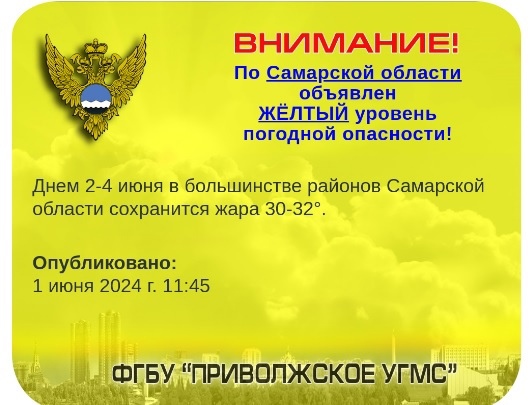 ВНИМАНИЕ!
По Самарской области объявлен ЖЁЛТЫЙ уровень погодной опасности!

Днем 2-4 июня в большинстве районов Самарской области сохранится жара 30-32°.

Опубликовано:
1 июня 2024 г. 11:45

ФГБУ "ПРИВОЛЖСКОЕ УГМС"